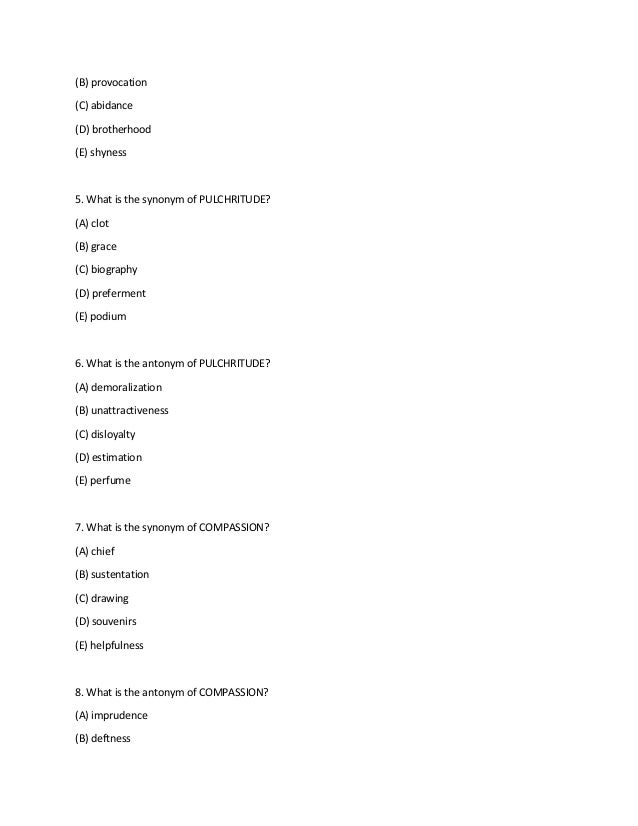 (B) provocation

(C) abidance

(D) brotherhood

(E) shyness

5. What is the synonym of PULCHRITUDE?

(A) clot

(B) grace

(C) biography

(D) preferment

(E) podium

6. What is the antonym of PULCHRITUDE?

(A) demoralization

(B) unattractiveness

(C) disloyalty

(D) estimation

(E) perfume

7. What is the synonym of COMPASSION?

(A) chief

(B) sustentation

(C) drawing

(D) souvenirs

(E) helpfulness

8. What is the antonym of COMPASSION?

(A) imprudence

(B) deftness